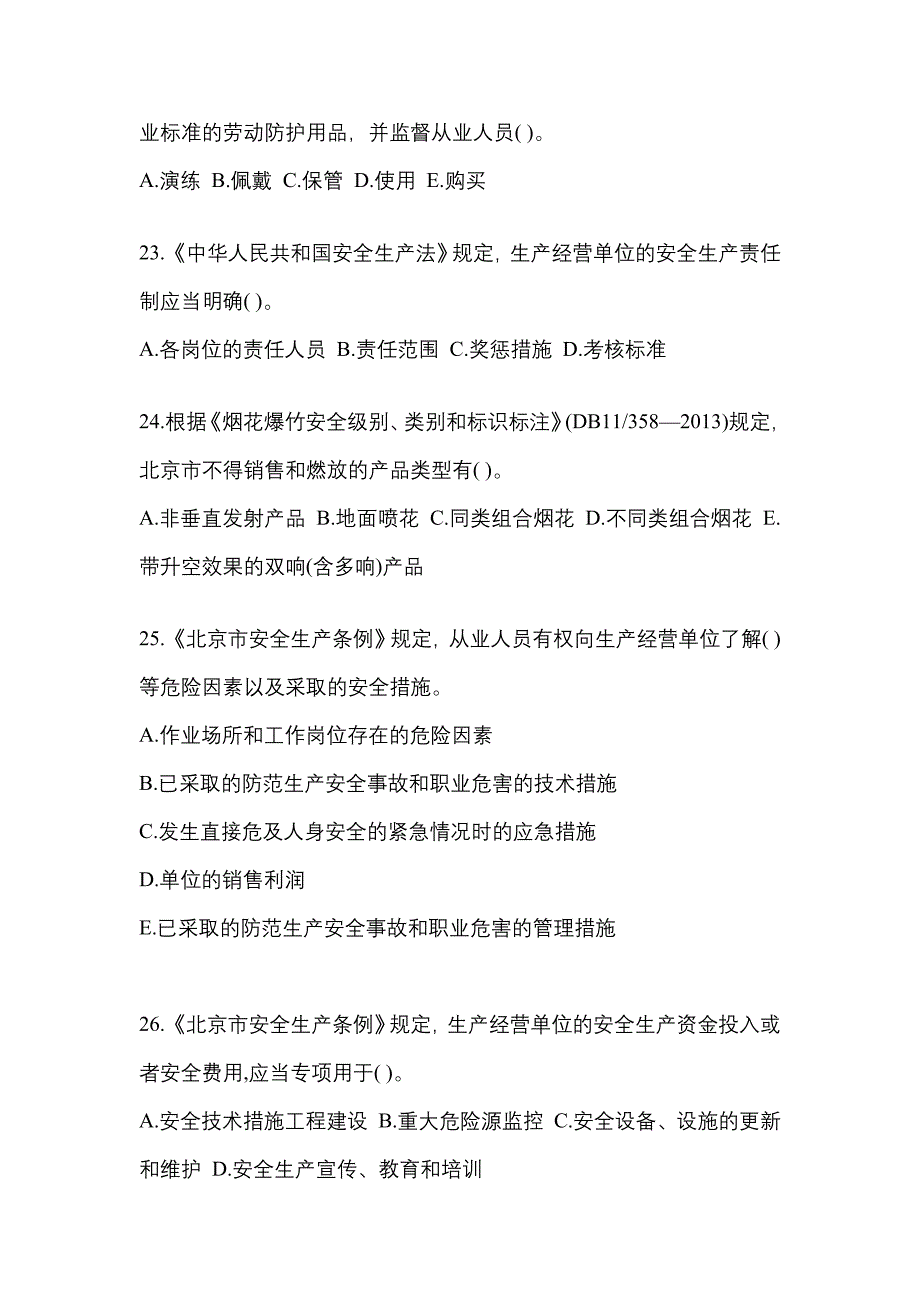 业标准的劳动防护用品，并监督从业人员( )。

A.演练 B.佩戴 C.保管 D.使用 E.购买

23.《中华人民共和国安全生产法》规定，生产经营单位的安全生产责任制应当明确( )。

A.各岗位的责任人员 B.责任范围 C.奖惩措施 D.考核标准

24.根据《烟花爆竹安全级别、类别和标识标注》(DB11/358—2013)规定，北京市不得销售和燃放的产品类型有( )。

A.非垂直发射产品 B.地面喷花 C.同类组合烟花 D.不同类组合烟花 E.带升空效果的双响(含多响)产品

25.《北京市安全生产条例》规定，从业人员有权向生产经营单位了解( )等危险因素以及采取的安全措施。

A.作业场所和工作岗位存在的危险因素

B.已采取的防范生产安全事故和职业危害的技术措施

C.发生直接危及人身安全的紧急情况时的应急措施

D.单位的销售利润

E.已采取的防范生产安全事故和职业危害的管理措施

26.《北京市安全生产条例》规定，生产经营单位的安全生产资金投入或者安全费用,应当专项用于( )。

A.安全技术措施工程建设 B.重大危险源监控 C.安全设备、设施的更新和维护 D.安全生产宣传、教育和培训